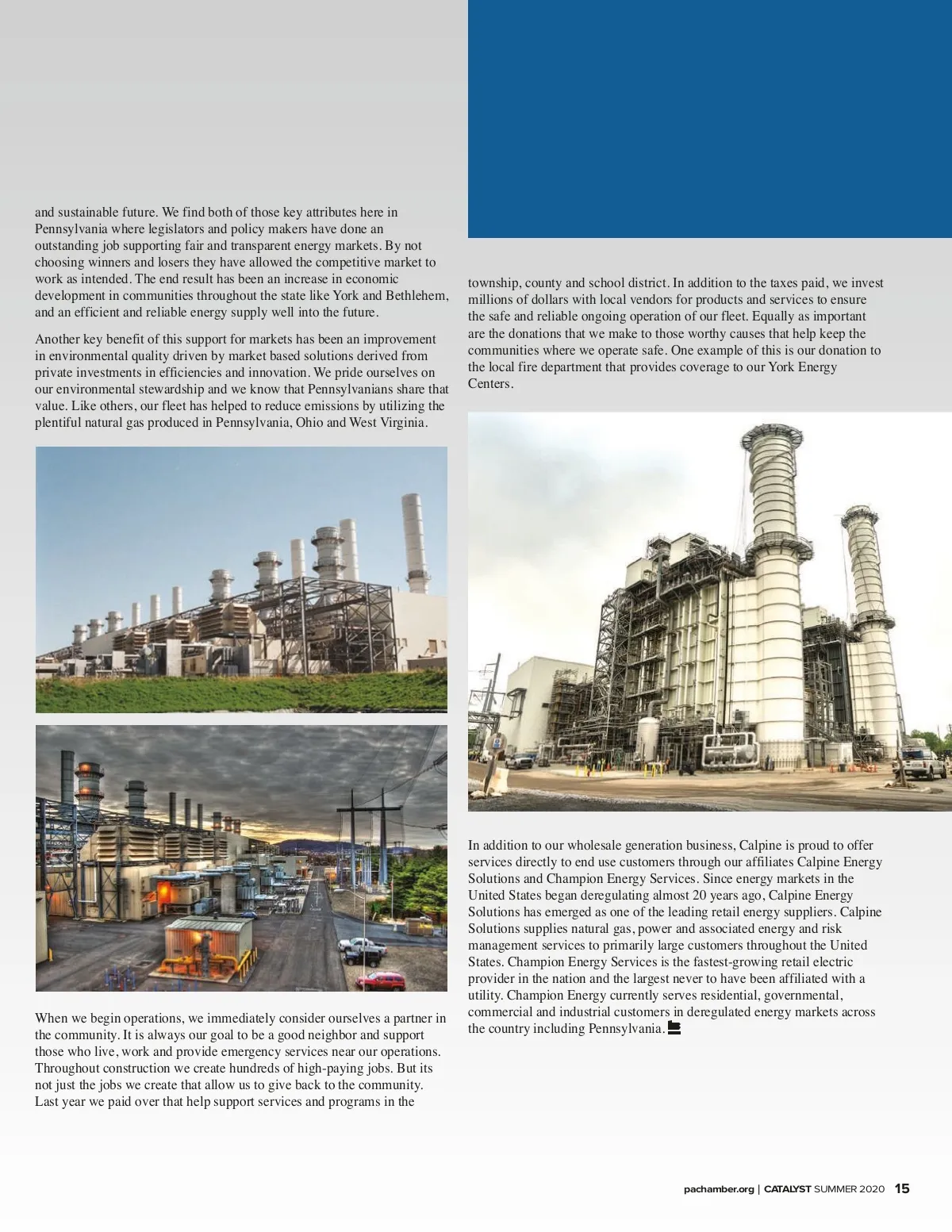 and sustainable future. We find both of those key attributes here in Pennsylvania where legislators and policy makers have done an outstanding job supporting fair and transparent energy markets. By not choosing winners and losers they have allowed the competitive market to work as intended. The end result has been an increase in economic development in communities throughout the state like York and Bethlehem, and an efficient and reliable energy supply well into the future.

Another key benefit of this support for markets has been an improvement in environmental quality driven by market based solutions derived from private investments in efficiencies and innovation. We pride ourselves on our environmental stewardship and we know that Pennsylvanians share that value. Like others, our fleet has helped to reduce emissions by utilizing the plentiful natural gas produced in Pennsylvania, Ohio and West Virginia.

When we begin operations, we immediately consider ourselves a partner in the community. It is always our goal to be a good neighbor and support those who live, work and provide emergency services near our operations. Throughout construction we create hundreds of high-paying jobs. But its not just the jobs we create that allow us to give back to the community. Last year we paid over that help support services and programs in the

township, county and school district. In addition to the taxes paid, we invest millions of dollars with local vendors for products and services to ensure the safe and reliable ongoing operation of our fleet. Equally as important are the donations that we make to those worthy causes that help keep the communities where we operate safe. One example of this is our donation to the local fire department that provides coverage to our York Energy Centers.

In addition to our wholesale generation business, Calpine is proud to offer services directly to end use customers through our affiliates Calpine Energy Solutions and Champion Energy Services. Since energy markets in the United States began deregulating almost 20 years ago, Calpine Energy Solutions has emerged as one of the leading retail energy suppliers. Calpine Solutions supplies natural gas, power and associated energy and risk management services to primarily large customers throughout the United States. Champion Energy Services is the fastest-growing retail electric provider in the nation and the largest never to have been affiliated with a utility. Champion Energy currently serves residential, governmental, commercial and industrial customers in deregulated energy markets across the country including Pennsylvania.

pachamber.org | CATALYST SUMMER 2020 15